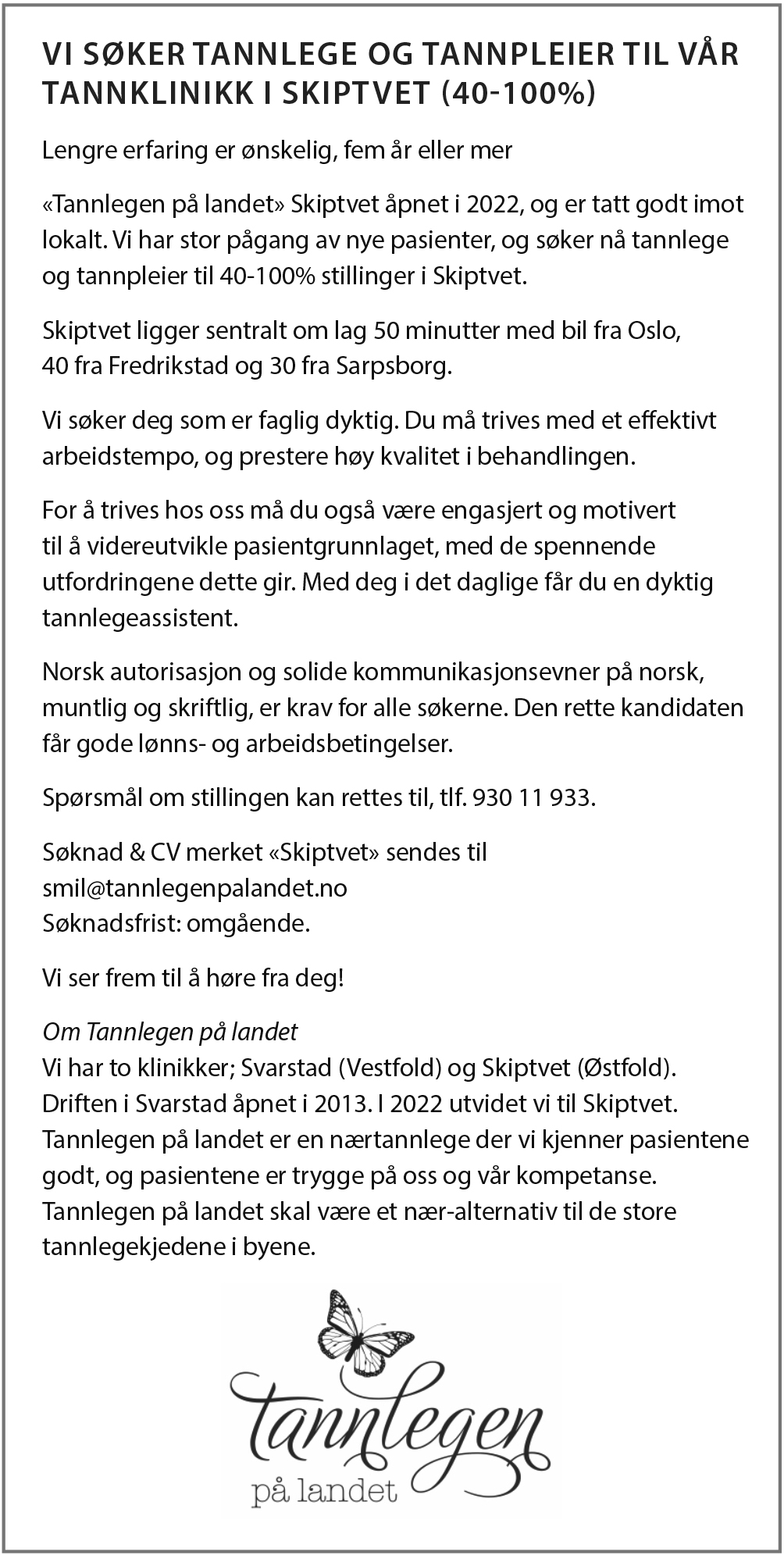 VI SØKER TANNLEGE OG TANNPLEIER TIL VÅR TANNKLINIKK I SKIPTVET (40-100%)

Lengre erfaring er ønskelig, fem år eller mer

«Tannlegen på landet» Skiptvet åpnet i 2022, og er tatt godt imot lokalt. Vi har stor pågang av nye pasienter, og søker nå tannlege og tannpleier til 40-100% stillinger i Skiptvet.

Skiptvet ligger sentralt om lag 50 minutter med bil fra Oslo, 40 fra Fredrikstad og 30 fra Sarpsborg.

Vi søker deg som er faglig dyktig. Du må trives med et effektivt arbeidstempo, og prestere høy kvalitet i behandlingen.

For å trives hos oss må du også være engasjert og motivert til å videreutvikle pasientgrunnlaget, med de spennende utfordringene dette gir. Med deg i det daglige får du en dyktig tannlegeassistent.

Norsk autorisasjon og solide kommunikasjonsevner på norsk, muntlig og skriftlig, er krav for alle søkerne. Den rette kandidaten får gode lønns- og arbeidsbetingelser.

Spørsmål om stillingen kan rettes til, tlf. 930 11 933.

Søknad & CV merket «Skiptvet» sendes til
smil@tannlegenpalandet.no
Søknadsfrist: omgående.

Vi ser frem til å høre fra deg!

Om Tannlegen på landet
Vi har to klinikker; Svarstad (Vestfold) og Skiptvet (Østfold). Driften i Svarstad åpnet i 2013. I 2022 utvidet vi til Skiptvet. Tannlegen på landet er en nærtannlege der vi kjenner pasientene godt, og pasientene er trygge på oss og vår kompetanse. Tannlegen på landet skal være et nær-alternativ til de store tannlegekjedene i byene.

tannlegen
på landet